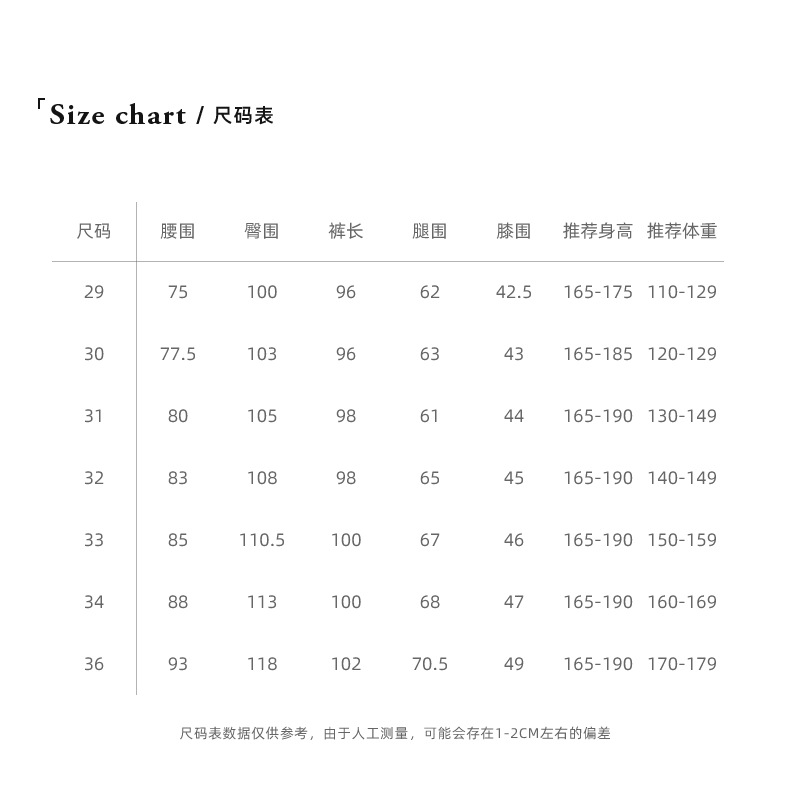 「Size chart / 尺码表

| 尺码 | 腰围 | 臀围 | 裤长 | 腿围 | 膝围 | 推荐身高 | 推荐体重 |
|---|---|---|---|---|---|---|---|
| 29 | 75 | 100 | 96 | 62 | 42.5 | 165-175 | 110-129 |
| 30 | 77.5 | 103 | 96 | 63 | 43 | 165-185 | 120-129 |
| 31 | 80 | 105 | 98 | 61 | 44 | 165-190 | 130-149 |
| 32 | 83 | 108 | 98 | 65 | 45 | 165-190 | 140-149 |
| 33 | 85 | 110.5 | 100 | 67 | 46 | 165-190 | 150-159 |
| 34 | 88 | 113 | 100 | 68 | 47 | 165-190 | 160-169 |
| 36 | 93 | 118 | 102 | 70.5 | 49 | 165-190 | 170-179 |

尺码表数据仅供参考，由于人工测量，可能会存在1-2CM左右的偏差